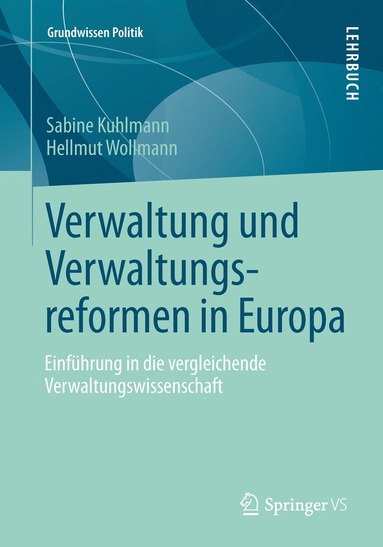 Grundwissen Politik

LEHRBUCH

Sabine Kuhlmann
Hellmut Wollmann

Verwaltung und Verwaltungsreformen in Europa

Einführung in die vergleichende Verwaltungswissenschaft

Springer VS